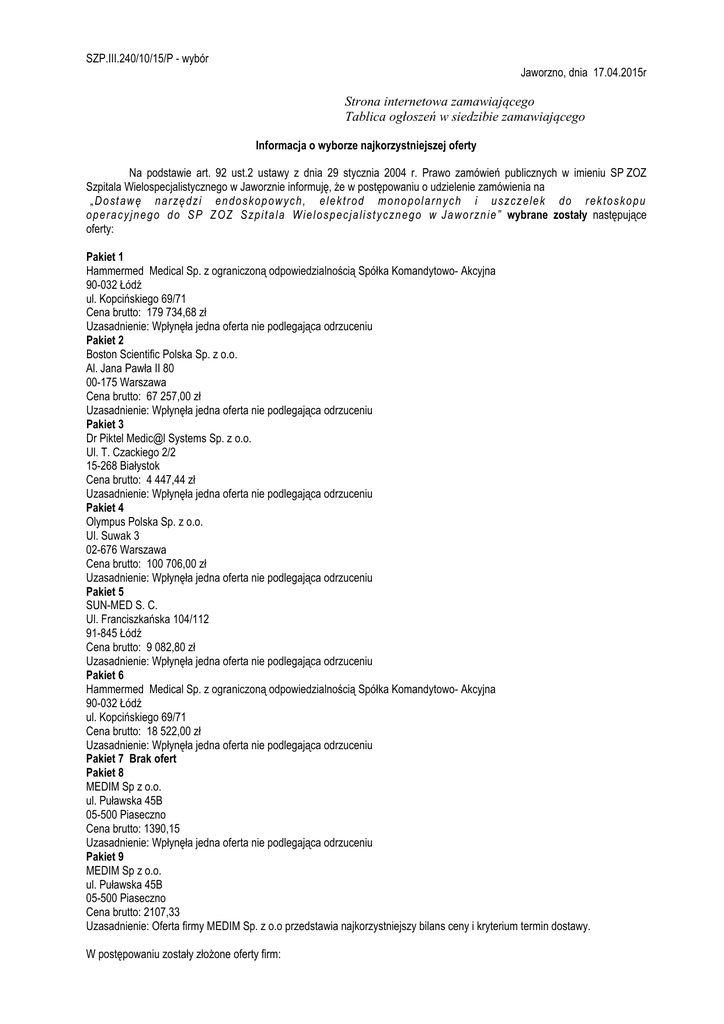 SZP.III.240/10/15/P - wybór

Jaworzno, dnia 17.04.2015r

Strona internetowa zamawiającego
Tablica ogłoszeń w siedzibie zamawiającego

Informacja o wyborze najkorzystniejszej oferty

Na podstawie art. 92 ust.2 ustawy z dnia 29 stycznia 2004 r. Prawo zamówień publicznych w imieniu SP ZOZ Szpitala Wielospecjalistycznego w Jaworznie informuję, że w postępowaniu o udzielenie zamówienia na „Dostawę narzędzi endoskopowych, elektrod monopolarnych i uszczelek do rektoskopu operacyjnego do SP ZOZ Szpitala Wielospecjalistycznego w Jaworznie" wybrane zostały następujące oferty:

Pakiet 1
Hammermed Medical Sp. z ograniczoną odpowiedzialnością Spółka Komandytowo- Akcyjna
90-032 Łódź
ul. Kopcińskiego 69/71
Cena brutto: 179 734,68 zł
Uzasadnienie: Wpłynęła jedna oferta nie podlegająca odrzuceniu
Pakiet 2
Boston Scientific Polska Sp. z o.o.
Al. Jana Pawła II 80
00-175 Warszawa
Cena brutto: 67 257,00 zł
Uzasadnienie: Wpłynęła jedna oferta nie podlegająca odrzuceniu
Pakiet 3
Dr Piktel Medic@l Systems Sp. z o.o.
Ul. T. Czackiego 2/2
15-268 Białystok
Cena brutto: 4 447,44 zł
Uzasadnienie: Wpłynęła jedna oferta nie podlegająca odrzuceniu
Pakiet 4
Olympus Polska Sp. z o.o.
Ul. Suwak 3
02-676 Warszawa
Cena brutto: 100 706,00 zł
Uzasadnienie: Wpłynęła jedna oferta nie podlegająca odrzuceniu
Pakiet 5
SUN-MED S. C.
Ul. Franciszkańska 104/112
91-845 Łódź
Cena brutto: 9 082,80 zł
Uzasadnienie: Wpłynęła jedna oferta nie podlegająca odrzuceniu
Pakiet 6
Hammermed Medical Sp. z ograniczoną odpowiedzialnością Spółka Komandytowo- Akcyjna
90-032 Łódź
ul. Kopcińskiego 69/71
Cena brutto: 18 522,00 zł
Uzasadnienie: Wpłynęła jedna oferta nie podlegająca odrzuceniu
Pakiet 7 Brak ofert
Pakiet 8
MEDIM Sp z o.o.
ul. Puławska 45B
05-500 Piaseczno
Cena brutto: 1390,15
Uzasadnienie: Wpłynęła jedna oferta nie podlegająca odrzuceniu
Pakiet 9
MEDIM Sp z o.o.
ul. Puławska 45B
05-500 Piaseczno
Cena brutto: 2107,33
Uzasadnienie: Oferta firmy MEDIM Sp. z o.o przedstawia najkorzystniejszy bilans ceny i kryterium termin dostawy.

W postępowaniu zostały złożone oferty firm: